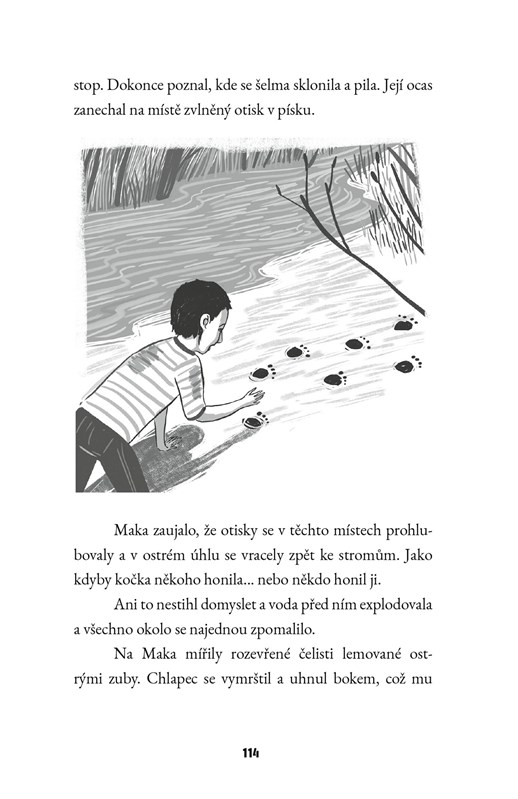 stop. Dokonce poznal, kde se šelma sklonila a pila. Její ocas zanechal na místě zvlněný otisk v písku.

Maka zaujalo, že otisky se v těchto místech prohlubovaly a v ostrém úhlu se vracely zpět ke stromům. Jako kdyby kočka někoho honila... nebo někdo honil ji.

Ani to nestihl domyslet a voda před ním explodovala a všechno okolo se najednou zpomalilo.

Na Maka mířily rozevřené čelisti lemované ostrými zuby. Chlapec se vymrštil a uhnul bokem, což mu

114